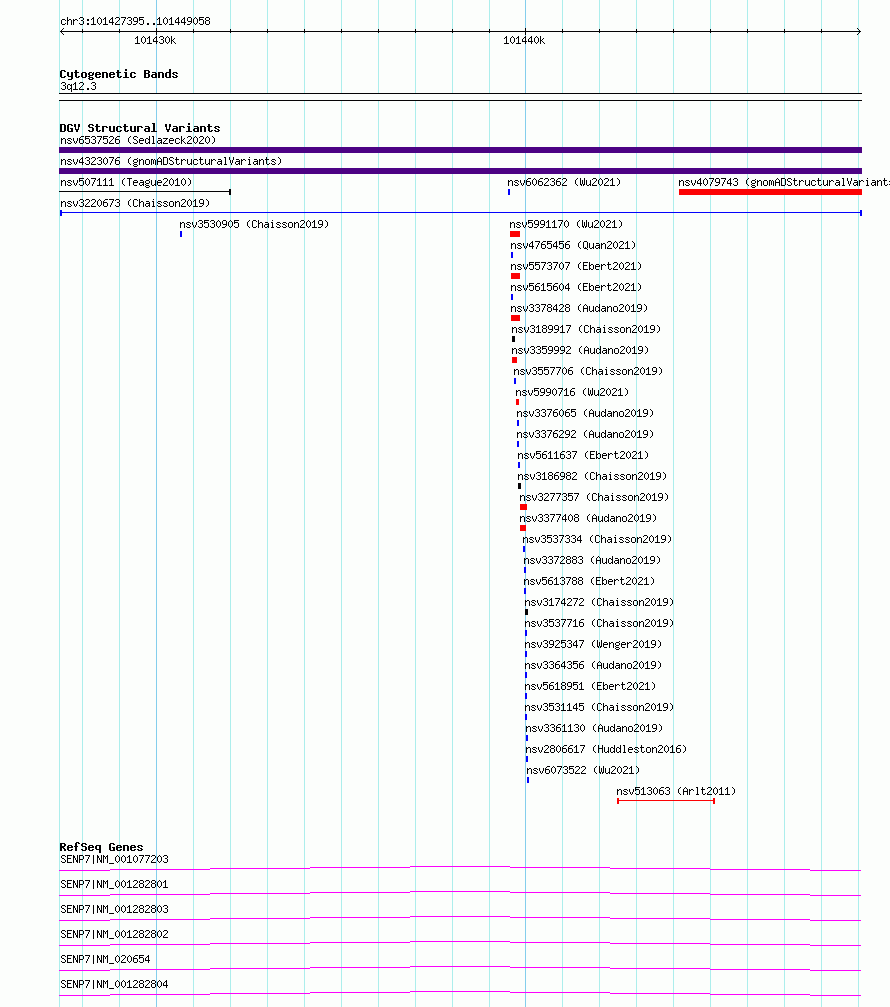 chr3:101427395..101449058

101430k

101440k

Cytogenetic Bands
3q12.3

DGV Structural Variants
nsv6537526 (Sedlazeck2020)
nsv4323076 (gnomADStructuralVariants)
nsv507111 (Teague2010)
nsv6062362 (Wu2021)
nsv4079743 (gnomADStructuralVariants
nsv3220673 (Chaisson2019)
nsv3530905 (Chaisson2019)
nsv5991170 (Wu2021)
nsv4765456 (Quan2021)
nsv5573707 (Ebert2021)
nsv5615604 (Ebert2021)
nsv3378428 (Audano2019)
nsv3189917 (Chaisson2019)
nsv3359992 (Audano2019)
nsv3557706 (Chaisson2019)
nsv5990716 (Wu2021)
nsv3376065 (Audano2019)
nsv3376292 (Audano2019)
nsv5611637 (Ebert2021)
nsv3186982 (Chaisson2019)
nsv3277357 (Chaisson2019)
nsv3377408 (Audano2019)
nsv3537334 (Chaisson2019)
nsv3372883 (Audano2019)
nsv5613788 (Ebert2021)
nsv3174272 (Chaisson2019)
nsv3537716 (Chaisson2019)
nsv3925347 (Wenger2019)
nsv3364356 (Audano2019)
nsv5618951 (Ebert2021)
nsv3531145 (Chaisson2019)
nsv3361130 (Audano2019)
nsv2806617 (Huddleston2016)
nsv6073522 (Wu2021)
nsv513063 (Arlt2011)

RefSeq Genes
SENP7|NM_001077203
SENP7|NM_001282801
SENP7|NM_001282803
SENP7|NM_001282802
SENP7|NM_020654
SENP7|NM_001282804